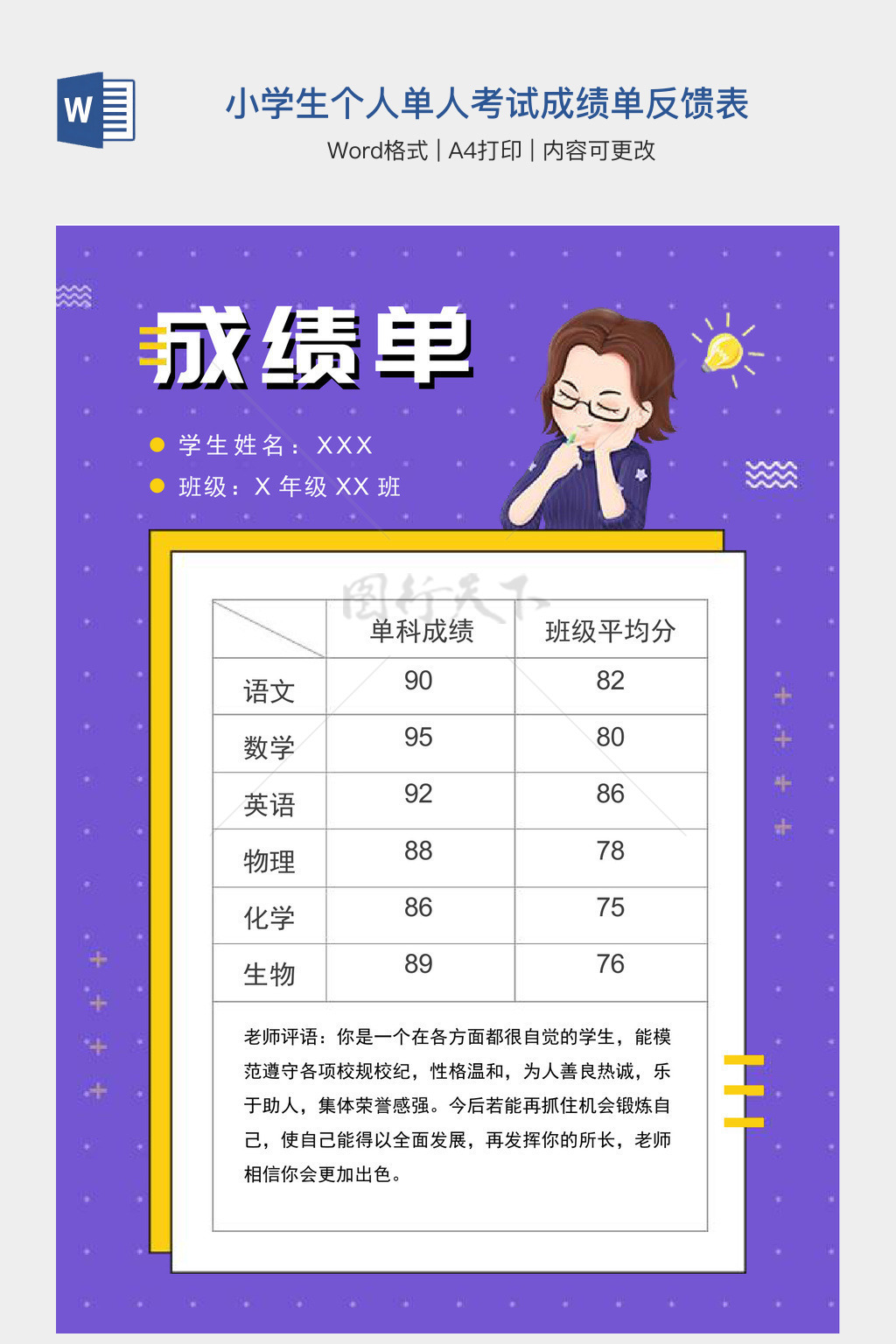 小学生个人单人考试成绩单反馈表

Word格式 | A4打印 | 内容可更改

成绩单

• 学生姓名：XXX
• 班级：X年级XX班

| | 单科成绩 | 班级平均分 |
|---|---|---|
| 语文 | 90 | 82 |
| 数学 | 95 | 80 |
| 英语 | 92 | 86 |
| 物理 | 88 | 78 |
| 化学 | 86 | 75 |
| 生物 | 89 | 76 |

老师评语：你是一个在各方面都很自觉的学生，能模范遵守各项校规校纪，性格温和，为人善良热诚，乐于助人，集体荣誉感强。今后若能再抓住机会锻炼自己，使自己能得以全面发展，再发挥你的所长，老师相信你会更加出色。

图行天下